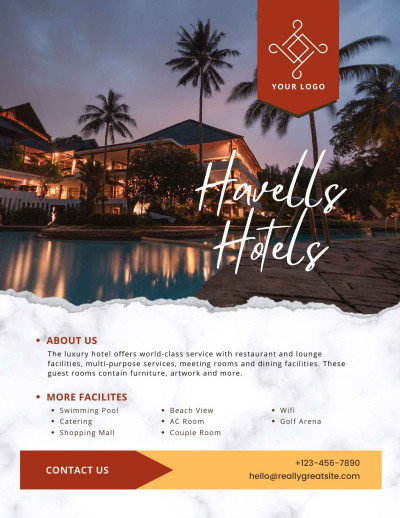 YOUR LOGO

Havells Hotels

• ABOUT US

The luxury hotel offers world-class service with restaurant and lounge facilities, multi-purpose services, meeting rooms and dining facilities. These guest rooms contain furniture, artwork and more.

• MORE FACILITES

• Swimming Pool
• Catering
• Shopping Mall

• Beach View
• AC Room
• Couple Room

• Wifi
• Golf Arena

CONTACT US

+123-456-7890
hello@reallygreatsite.com